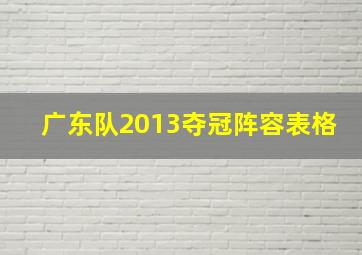 广东队2013夺冠阵容表格